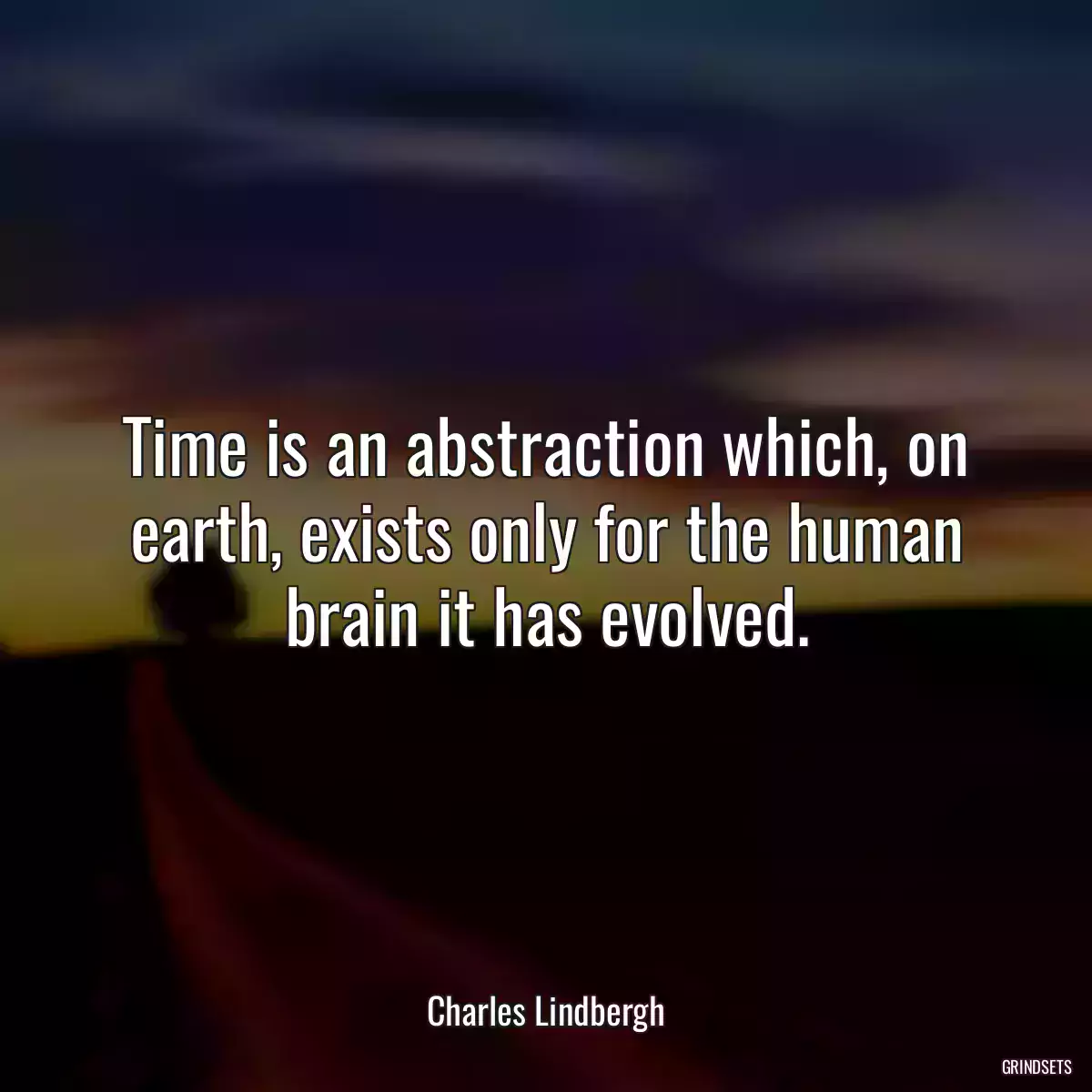 Time is an abstraction which, on earth, exists only for the human brain it has evolved.

Charles Lindbergh

GRINDSETS